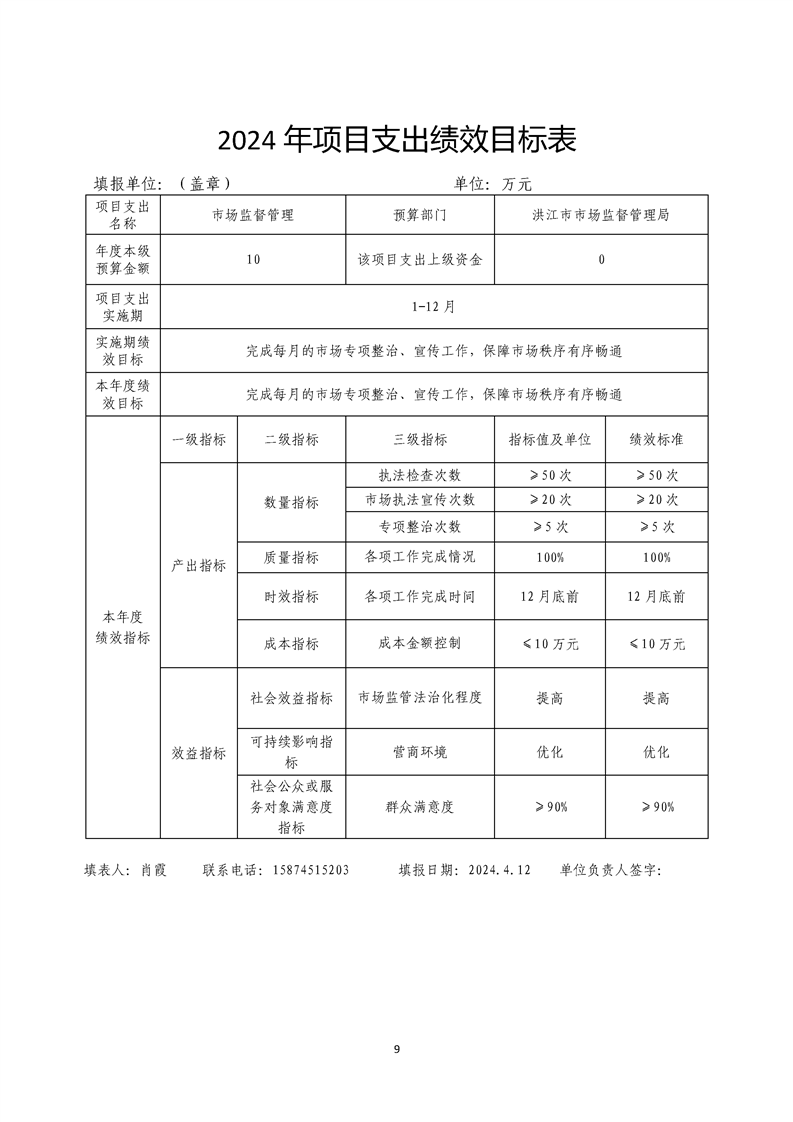 2024 年项目支出绩效目标表

填报单位：（盖章）　　　　　　　　　　　　　单位：万元

| 项目支出名称 | 市场监督管理 | | 预算部门 | 洪江市市场监督管理局 | |
|---|---|---|---|---|---|
| 年度本级预算金额 | 10 | | 该项目支出上级资金 | 0 | |
| 项目支出实施期 | 1-12 月 | | | | |
| 实施期绩效目标 | 完成每月的市场专项整治、宣传工作，保障市场秩序有序畅通 | | | | |
| 本年度绩效目标 | 完成每月的市场专项整治、宣传工作，保障市场秩序有序畅通 | | | | |
| 本年度绩效指标 | 一级指标 | 二级指标 | 三级指标 | 指标值及单位 | 绩效标准 |
| | 产出指标 | 数量指标 | 执法检查次数 | ≥50 次 | ≥50 次 |
| | | | 市场执法宣传次数 | ≥20 次 | ≥20 次 |
| | | | 专项整治次数 | ≥5 次 | ≥5 次 |
| | | 质量指标 | 各项工作完成情况 | 100% | 100% |
| | | 时效指标 | 各项工作完成时间 | 12 月底前 | 12 月底前 |
| | | 成本指标 | 成本金额控制 | ≤10 万元 | ≤10 万元 |
| | 效益指标 | 社会效益指标 | 市场监管法治化程度 | 提高 | 提高 |
| | | 可持续影响指标 | 营商环境 | 优化 | 优化 |
| | | 社会公众或服务对象满意度指标 | 群众满意度 | ≥90% | ≥90% |

填表人：肖霞　　联系电话：15874515203　　填报日期：2024.4.12　　单位负责人签字：

9